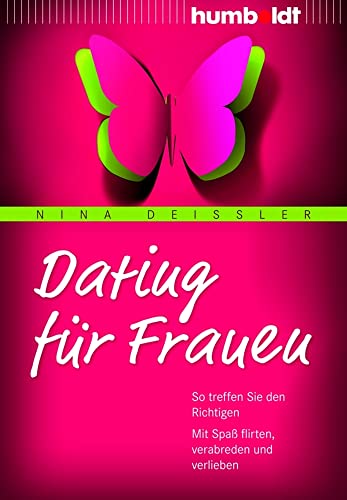 humboldt

NINA DEISSLER

Dating für Frauen

So treffen Sie den Richtigen

Mit Spaß flirten, verabreden und verlieben